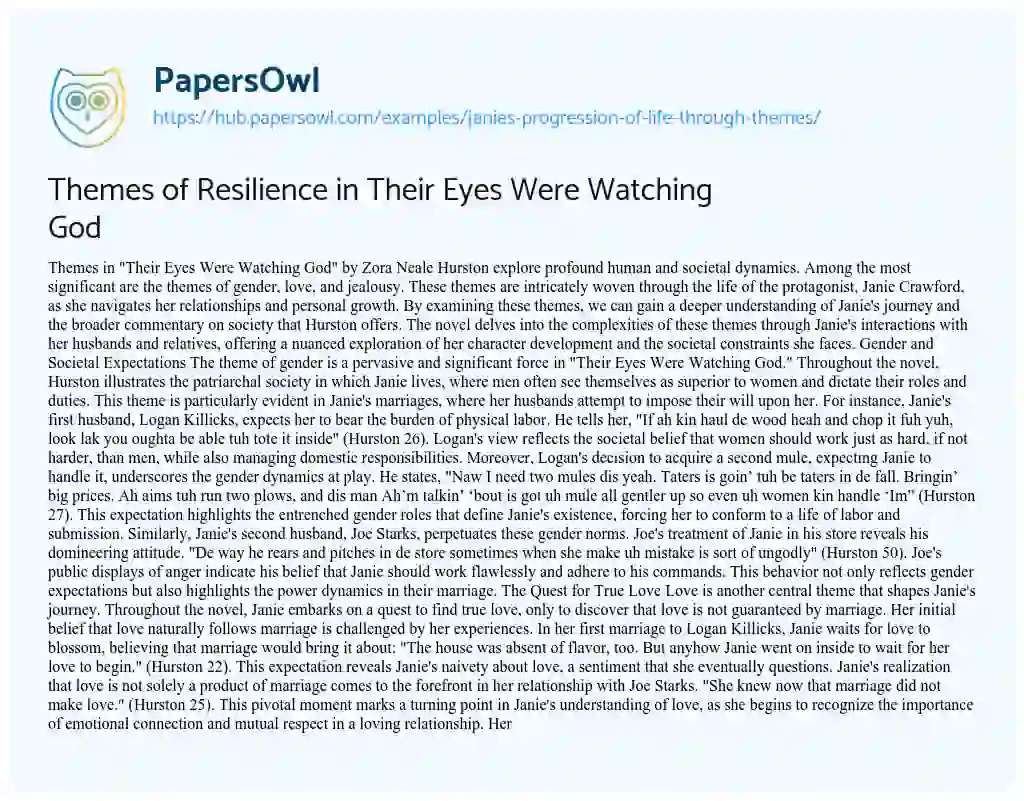 PapersOwl

https://hub.papersowl.com/examples/janies-progression-of-life-through-themes/

Themes of Resilience in Their Eyes Were Watching God

Themes in "Their Eyes Were Watching God" by Zora Neale Hurston explore profound human and societal dynamics. Among the most significant are the themes of gender, love, and jealousy. These themes are intricately woven through the life of the protagonist, Janie Crawford, as she navigates her relationships and personal growth. By examining these themes, we can gain a deeper understanding of Janie's journey and the broader commentary on society that Hurston offers. The novel delves into the complexities of these themes through Janie's interactions with her husbands and relatives, offering a nuanced exploration of her character development and the societal constraints she faces. Gender and Societal Expectations The theme of gender is a pervasive and significant force in "Their Eyes Were Watching God." Throughout the novel, Hurston illustrates the patriarchal society in which Janie lives, where men often see themselves as superior to women and dictate their roles and duties. This theme is particularly evident in Janie's marriages, where her husbands attempt to impose their will upon her. For instance, Janie's first husband, Logan Killicks, expects her to bear the burden of physical labor. He tells her, "If ah kin haul de wood heah and chop it fuh yuh, look lak you oughta be able tuh tote it inside" (Hurston 26). Logan's view reflects the societal belief that women should work just as hard, if not harder, than men, while also managing domestic responsibilities. Moreover, Logan's decision to acquire a second mule, expecting Janie to handle it, underscores the gender dynamics at play. He states, "Naw I need two mules dis yeah. Taters is goin' tuh be taters in de fall. Bringin' big prices. Ah aims tuh run two plows, and dis man Ah'm talkin' 'bout is got uh mule all gentler up so even uh women kin handle 'Im" (Hurston 27). This expectation highlights the entrenched gender roles that define Janie's existence, forcing her to conform to a life of labor and submission. Similarly, Janie's second husband, Joe Starks, perpetuates these gender norms. Joe's treatment of Janie in his store reveals his domineering attitude. "De way he rears and pitches in de store sometimes when she make uh mistake is sort of ungodly" (Hurston 50). Joe's public displays of anger indicate his belief that Janie should work flawlessly and adhere to his commands. This behavior not only reflects gender expectations but also highlights the power dynamics in their marriage. The Quest for True Love Love is another central theme that shapes Janie's journey. Throughout the novel, Janie embarks on a quest to find true love, only to discover that love is not guaranteed by marriage. Her initial belief that love naturally follows marriage is challenged by her experiences. In her first marriage to Logan Killicks, Janie waits for love to blossom, believing that marriage would bring it about: "The house was absent of flavor, too. But anyhow Janie went on inside to wait for her love to begin." (Hurston 22). This expectation reveals Janie's naivety about love, a sentiment that she eventually questions. Janie's realization that love is not solely a product of marriage comes to the forefront in her relationship with Joe Starks. "She knew now that marriage did not make love." (Hurston 25). This pivotal moment marks a turning point in Janie's understanding of love, as she begins to recognize the importance of emotional connection and mutual respect in a loving relationship. Her